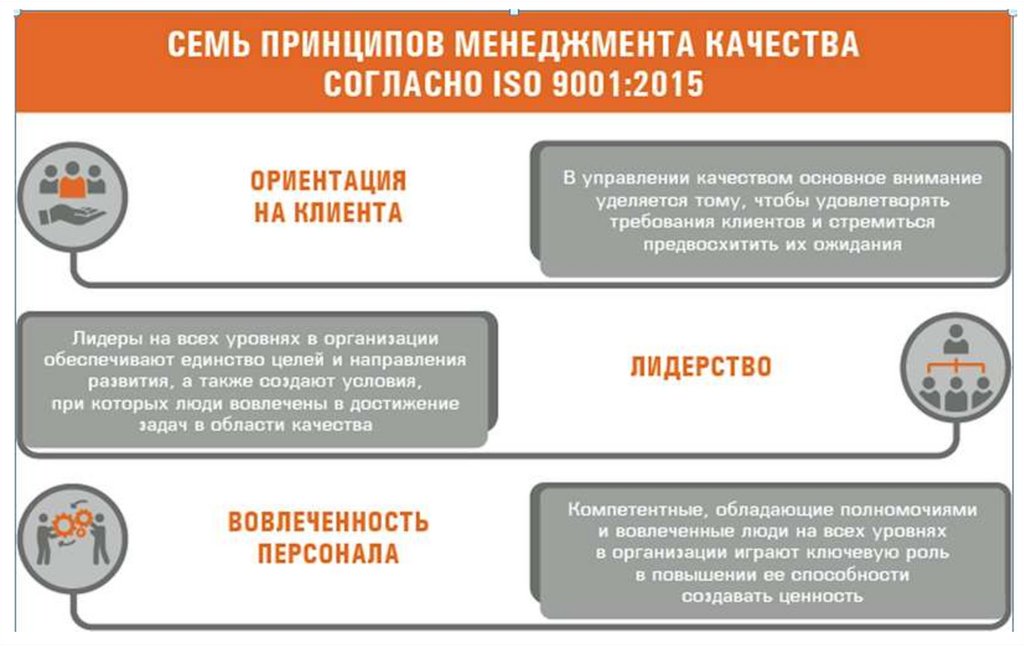 СЕМЬ ПРИНЦИПОВ МЕНЕДЖМЕНТА КАЧЕСТВА СОГЛАСНО ISO 9001:2015

ОРИЕНТАЦИЯ НА КЛИЕНТА

В управлении качеством основное внимание уделяется тому, чтобы удовлетворять требования клиентов и стремиться предвосхитить их ожидания

Лидеры на всех уровнях в организации обеспечивают единство целей и направления развития, а также создают условия, при которых люди вовлечены в достижение задач в области качества

ЛИДЕРСТВО

ВОВЛЕЧЕННОСТЬ ПЕРСОНАЛА

Компетентные, обладающие полномочиями и вовлеченные люди на всех уровнях в организации играют ключевую роль в повышении ее способности создавать ценность